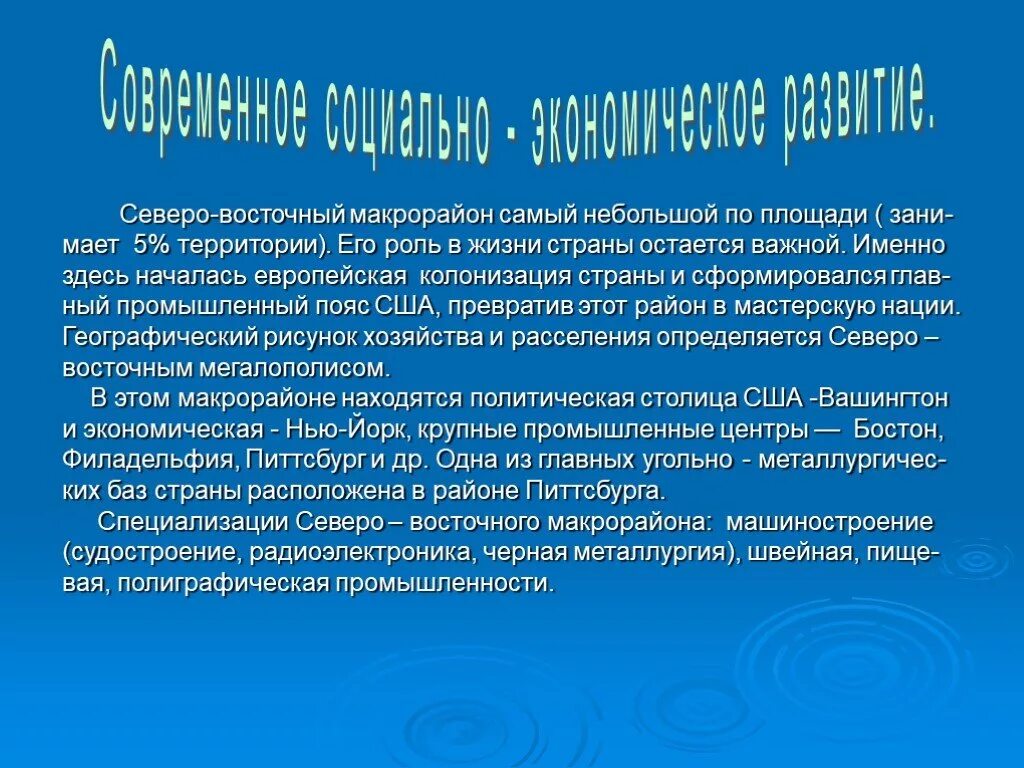 Современное социально - экономическое развитие.

Северо-восточный макрорайон самый небольшой по площади ( занимает 5% территории). Его роль в жизни страны остается важной. Именно здесь началась европейская колонизация страны и сформировался главный промышленный пояс США, превратив этот район в мастерскую нации. Географический рисунок хозяйства и расселения определяется Северо – восточным мегалополисом.

В этом макрорайоне находятся политическая столица США -Вашингтон и экономическая - Нью-Йорк, крупные промышленные центры — Бостон, Филадельфия, Питтсбург и др. Одна из главных угольно - металлургических баз страны расположена в районе Питтсбурга.

Специализации Северо – восточного макрорайона: машиностроение (судостроение, радиоэлектроника, черная металлургия), швейная, пищевая, полиграфическая промышленности.